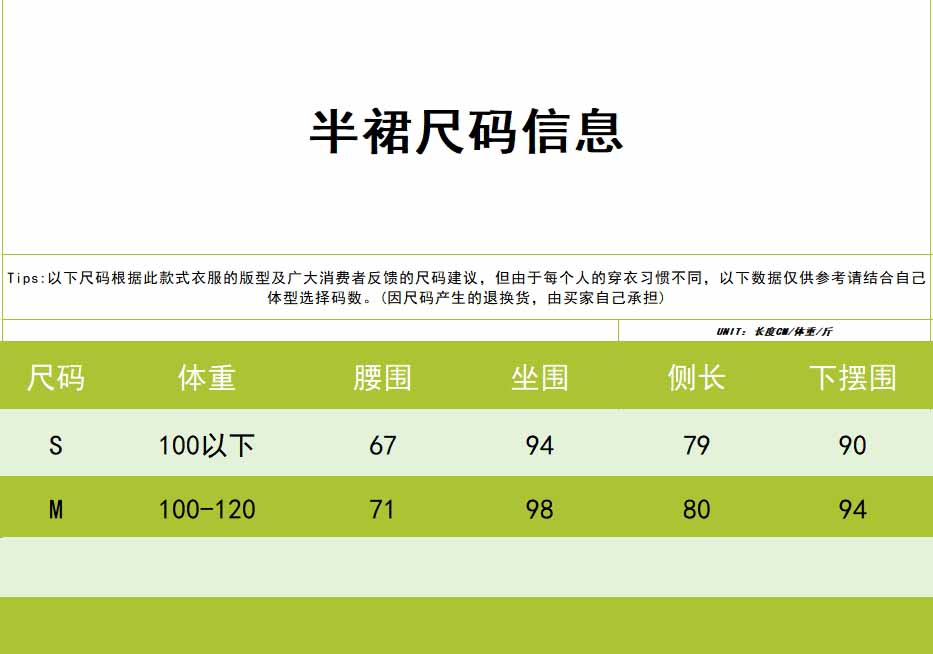 半裙尺码信息

Tips:以下尺码根据此款式衣服的版型及广大消费者反馈的尺码建议，但由于每个人的穿衣习惯不同，以下数据仅供参考请结合自己体型选择码数。(因尺码产生的退换货，由买家自己承担)

UNIT:长度CM/体重/斤

| 尺码 | 体重 | 腰围 | 坐围 | 侧长 | 下摆围 |
|---|---|---|---|---|---|
| S | 100以下 | 67 | 94 | 79 | 90 |
| M | 100-120 | 71 | 98 | 80 | 94 |